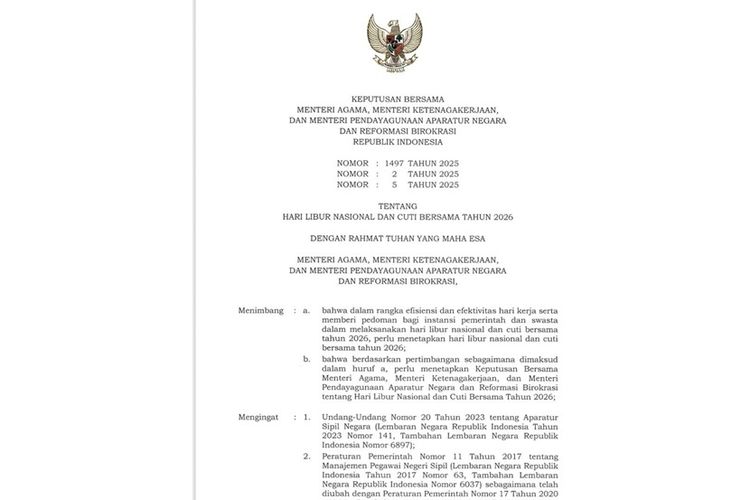 KEPUTUSAN BERSAMA
MENTERI AGAMA, MENTERI KETENAGAKERJAAN,
DAN MENTERI PENDAYAGUNAAN APARATUR NEGARA
DAN REFORMASI BIROKRASI
REPUBLIK INDONESIA

NOMOR : 1497 TAHUN 2025
NOMOR : 2 TAHUN 2025
NOMOR : 5 TAHUN 2025

TENTANG
HARI LIBUR NASIONAL DAN CUTI BERSAMA TAHUN 2026

DENGAN RAHMAT TUHAN YANG MAHA ESA

MENTERI AGAMA, MENTERI KETENAGAKERJAAN,
DAN MENTERI PENDAYAGUNAAN APARATUR NEGARA
DAN REFORMASI BIROKRASI,

Menimbang : a. bahwa dalam rangka efisiensi dan efektivitas hari kerja serta memberi pedoman bagi instansi pemerintah dan swasta dalam melaksanakan hari libur nasional dan cuti bersama tahun 2026, perlu menetapkan hari libur nasional dan cuti bersama tahun 2026;

b. bahwa berdasarkan pertimbangan sebagaimana dimaksud dalam huruf a, perlu menetapkan Keputusan Bersama Menteri Agama, Menteri Ketenagakerjaan, dan Menteri Pendayagunaan Aparatur Negara dan Reformasi Birokrasi tentang Hari Libur Nasional dan Cuti Bersama Tahun 2026;

Mengingat : 1. Undang-Undang Nomor 20 Tahun 2023 tentang Aparatur Sipil Negara (Lembaran Negara Republik Indonesia Tahun 2023 Nomor 141, Tambahan Lembaran Negara Republik Indonesia Nomor 6897);

2. Peraturan Pemerintah Nomor 11 Tahun 2017 tentang Manajemen Pegawai Negeri Sipil (Lembaran Negara Republik Indonesia Tahun 2017 Nomor 63, Tambahan Lembaran Negara Republik Indonesia Nomor 6037) sebagaimana telah diubah dengan Peraturan Pemerintah Nomor 17 Tahun 2020